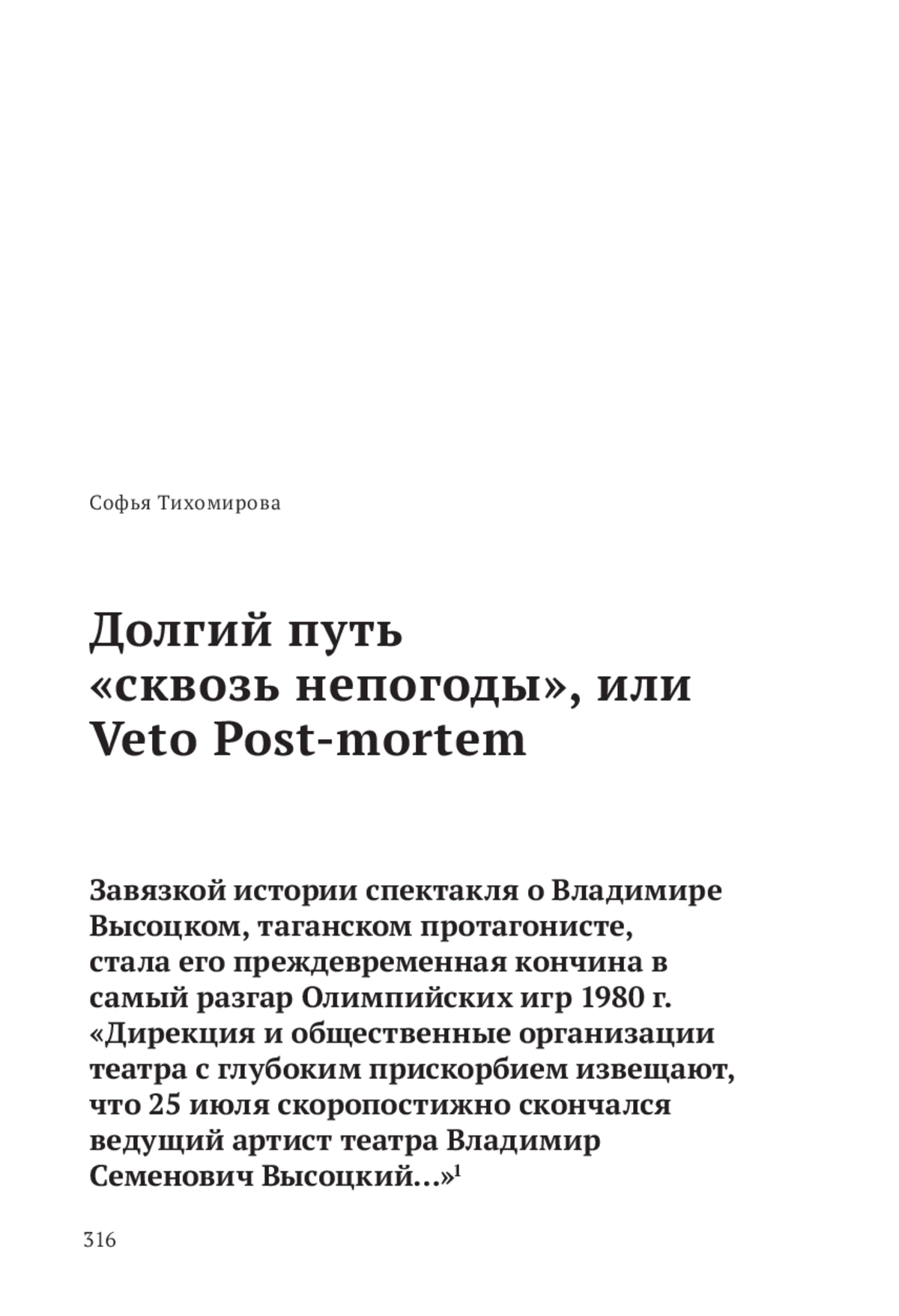 Софья Тихомирова

Долгий путь «сквозь непогоды», или Veto Post-mortem

Завязкой истории спектакля о Владимире Высоцком, таганском протагонисте, стала его преждевременная кончина в самый разгар Олимпийских игр 1980 г. «Дирекция и общественные организации театра с глубоким прискорбием извещают, что 25 июля скоропостижно скончался ведущий артист театра Владимир Семенович Высоцкий...»$^1$

316